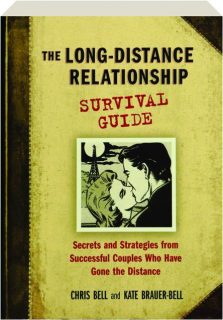 THE LONG-DISTANCE RELATIONSHIP

SURVIVAL GUIDE

Secrets and Strategies from Successful Couples Who Have Gone the Distance

CHRIS BELL and KATE BRAUER-BELL